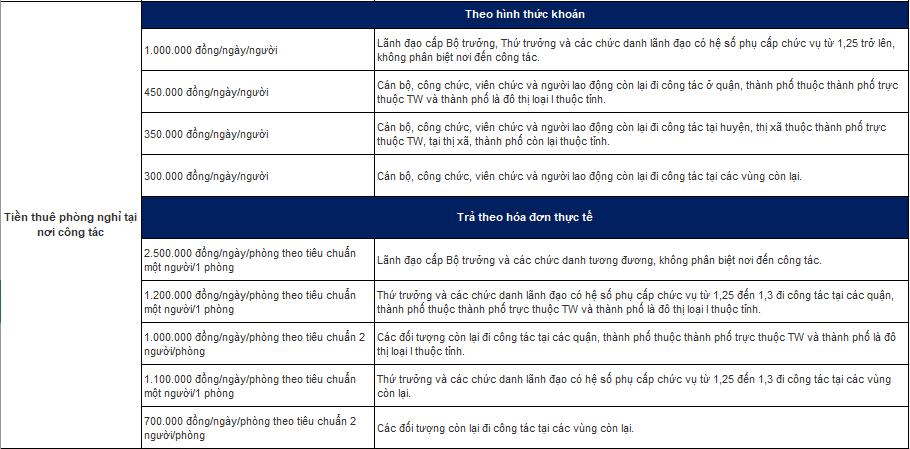 | Tiền thuê phòng nghỉ tại nơi công tác | Theo hình thức khoán | |
|---|---|---|
| | 1.000.000 đồng/ngày/người | Lãnh đạo cấp Bộ trưởng, Thứ trưởng và các chức danh lãnh đạo có hệ số phụ cấp chức vụ từ 1,25 trở lên, không phân biệt nơi đến công tác. |
| | 450.000 đồng/ngày/người | Cán bộ, công chức, viên chức và người lao động còn lại đi công tác ở quận, thành phố thuộc thành phố trực thuộc TW và thành phố là đô thị loại I thuộc tỉnh. |
| | 350.000 đồng/ngày/người | Cán bộ, công chức, viên chức và người lao động còn lại đi công tác tại huyện, thị xã thuộc thành phố trực thuộc TW, tại thị xã, thành phố còn lại thuộc tỉnh. |
| | 300.000 đồng/ngày/người | Cán bộ, công chức, viên chức và người lao động còn lại đi công tác tại các vùng còn lại. |
| | Trả theo hóa đơn thực tế | |
| | 2.500.000 đồng/ngày/phòng theo tiêu chuẩn một người/1 phòng | Lãnh đạo cấp Bộ trưởng và các chức danh tương đương, không phân biệt nơi đến công tác. |
| | 1.200.000 đồng/ngày/phòng theo tiêu chuẩn một người/1 phòng | Thứ trưởng và các chức danh lãnh đạo có hệ số phụ cấp chức vụ từ 1,25 đến 1,3 đi công tác tại các quận, thành phố thuộc thành phố trực thuộc TW và thành phố là đô thị loại I thuộc tỉnh. |
| | 1.000.000 đồng/ngày/phòng theo tiêu chuẩn 2 người/phòng | Các đối tượng còn lại đi công tác tại các quận, thành phố thuộc thành phố trực thuộc TW và thành phố là đô thị loại I thuộc tỉnh. |
| | 1.100.000 đồng/ngày/phòng theo tiêu chuẩn một người/1 phòng | Thứ trưởng và các chức danh lãnh đạo có hệ số phụ cấp chức vụ từ 1,25 đến 1,3 đi công tác tại các vùng còn lại. |
| | 700.000 đồng/ngày/phòng theo tiêu chuẩn 2 người/phòng | Các đối tượng còn lại đi công tác tại các vùng còn lại. |